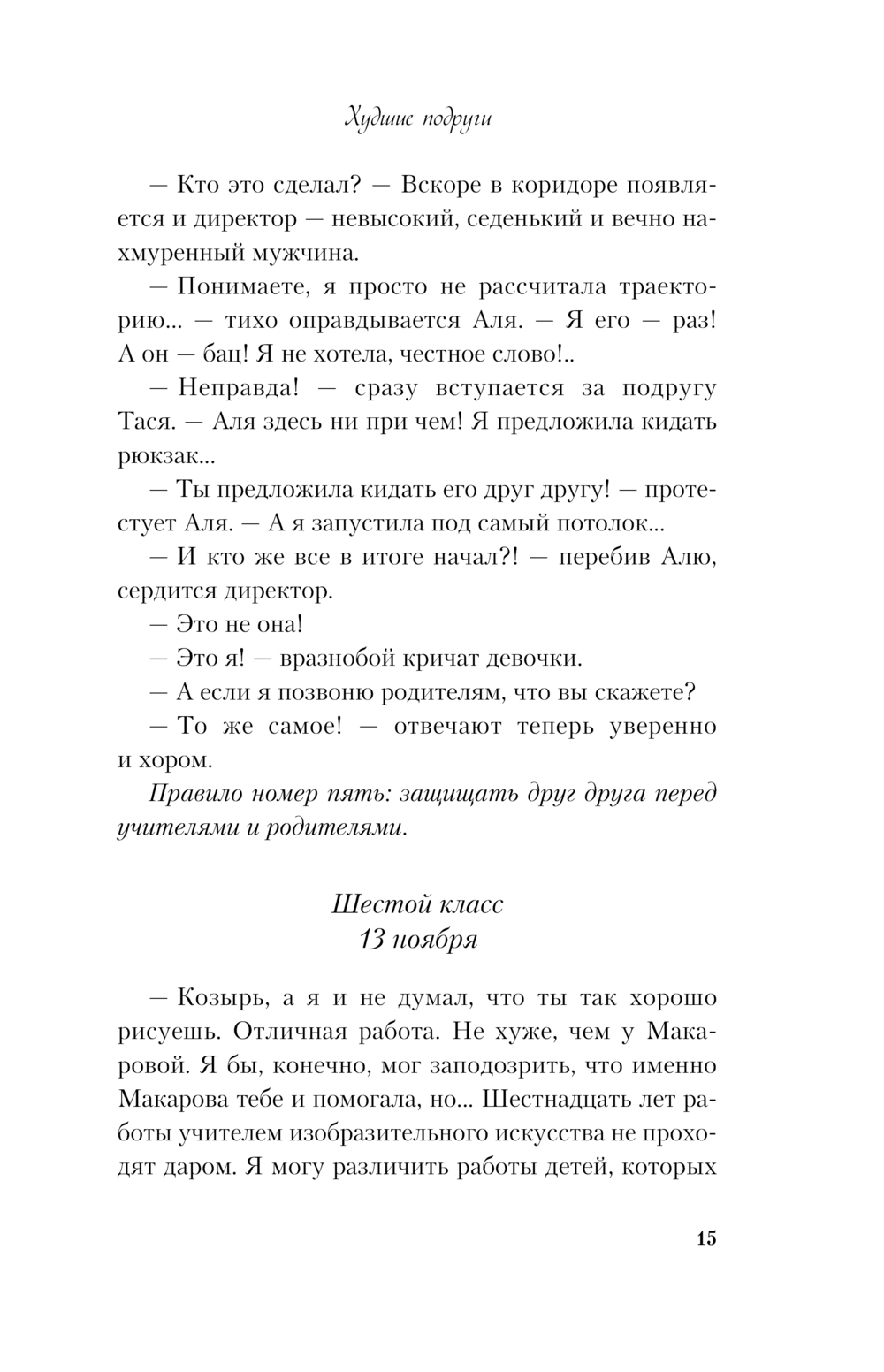 Худшие подруги

— Кто это сделал? — Вскоре в коридоре появляется и директор — невысокий, седенький и вечно нахмуренный мужчина.

— Понимаете, я просто не рассчитала траекторию... — тихо оправдывается Аля. — Я его — раз! А он — бац! Я не хотела, честное слово!..

— Неправда! — сразу вступается за подругу Тася. — Аля здесь ни при чем! Я предложила кидать рюкзак...

— Ты предложила кидать его друг другу! — протестует Аля. — А я запустила под самый потолок...

— И кто же все в итоге начал?! — перебив Алю, сердится директор.

— Это не она!

— Это я! — вразнобой кричат девочки.

— А если я позвоню родителям, что вы скажете?

— То же самое! — отвечают теперь уверенно и хором.

Правило номер пять: защищать друг друга перед учителями и родителями.

Шестой класс
13 ноября

— Козырь, а я и не думал, что ты так хорошо рисуешь. Отличная работа. Не хуже, чем у Макаровой. Я бы, конечно, мог заподозрить, что именно Макарова тебе и помогала, но... Шестнадцать лет работы учителем изобразительного искусства не проходят даром. Я могу различить работы детей, которых

15